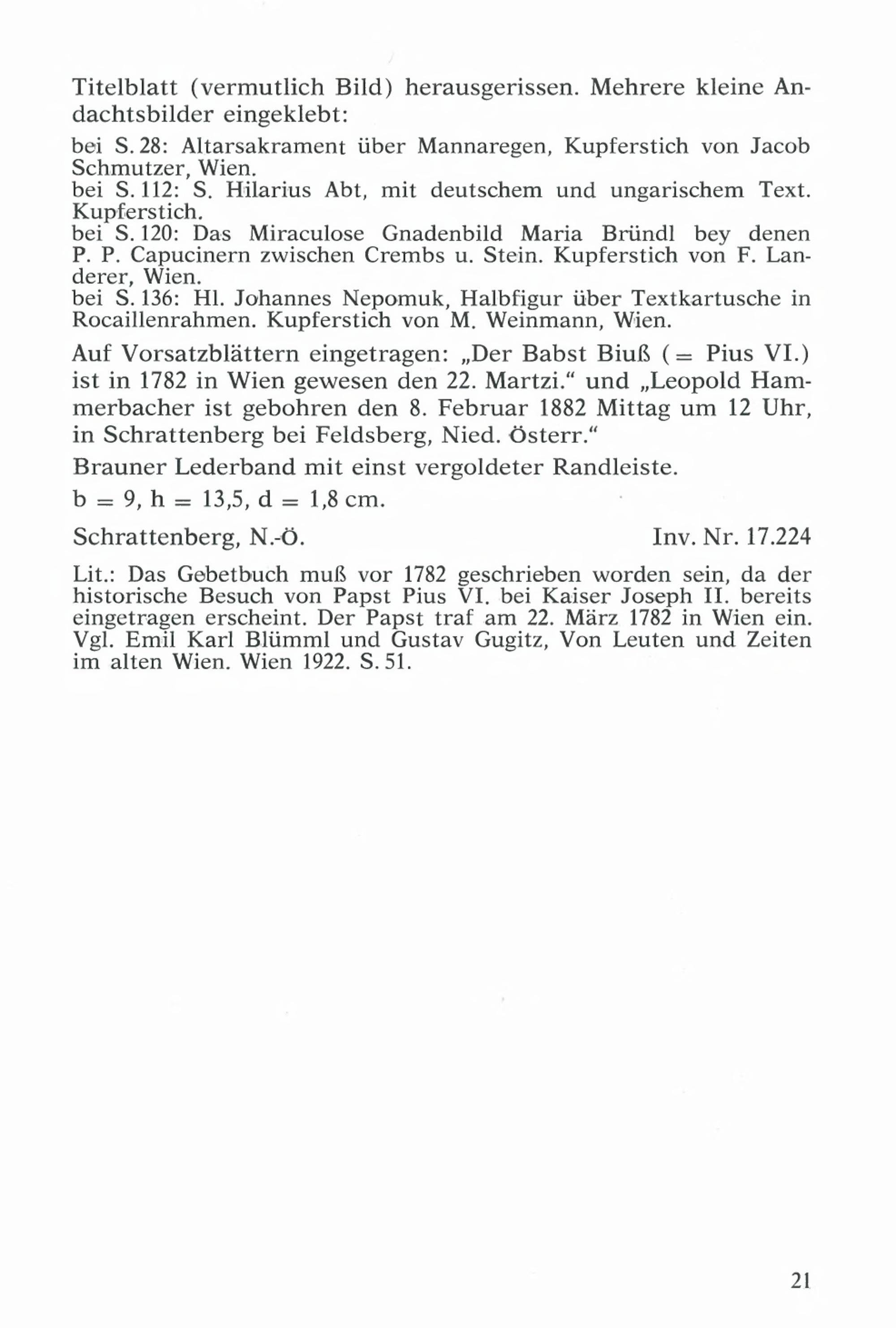 Titelblatt (vermutlich Bild) herausgerissen. Mehrere kleine Andachtsbilder eingeklebt:

bei S. 28: Altarsakrament über Mannaregen, Kupferstich von Jacob Schmutzer, Wien.
bei S. 112: S. Hilarius Abt, mit deutschem und ungarischem Text. Kupferstich.
bei S. 120: Das Miraculose Gnadenbild Maria Bründl bey denen P. P. Capucinern zwischen Crembs u. Stein. Kupferstich von F. Landerer, Wien.
bei S. 136: Hl. Johannes Nepomuk, Halbfigur über Textkartusche in Rocaillenrahmen. Kupferstich von M. Weinmann, Wien.

Auf Vorsatzblättern eingetragen: „Der Babst Biuß (= Pius VI.) ist in 1782 in Wien gewesen den 22. Martzi.“ und „Leopold Hammerbacher ist gebohren den 8. Februar 1882 Mittag um 12 Uhr, in Schrattenberg bei Feldsberg, Nied. Österr.“

Brauner Lederband mit einst vergoldeter Randleiste.

b = 9, h = 13,5, d = 1,8 cm.

Schrattenberg, N.-Ö. Inv. Nr. 17.224

Lit.: Das Gebetbuch muß vor 1782 geschrieben worden sein, da der historische Besuch von Papst Pius VI. bei Kaiser Joseph II. bereits eingetragen erscheint. Der Papst traf am 22. März 1782 in Wien ein. Vgl. Emil Karl Blümml und Gustav Gugitz, Von Leuten und Zeiten im alten Wien. Wien 1922. S. 51.

21